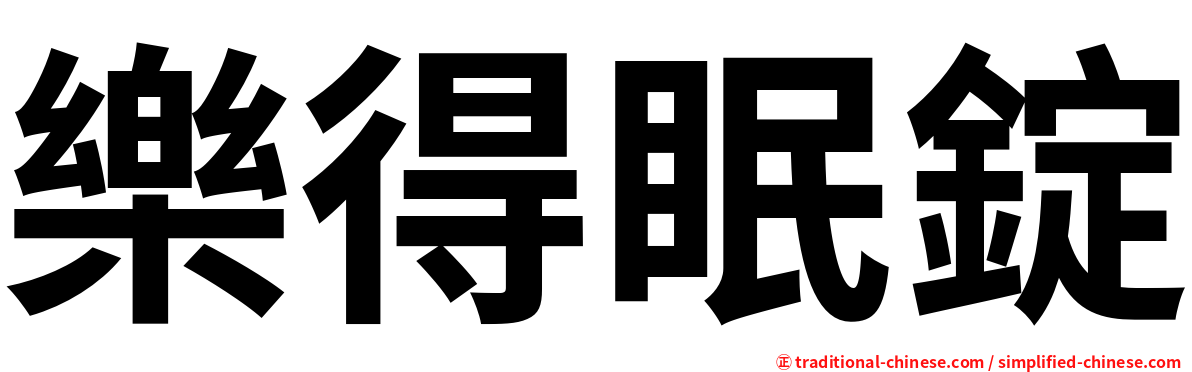 樂得眠錠

正 traditional-chinese.com / simplified-chinese.com